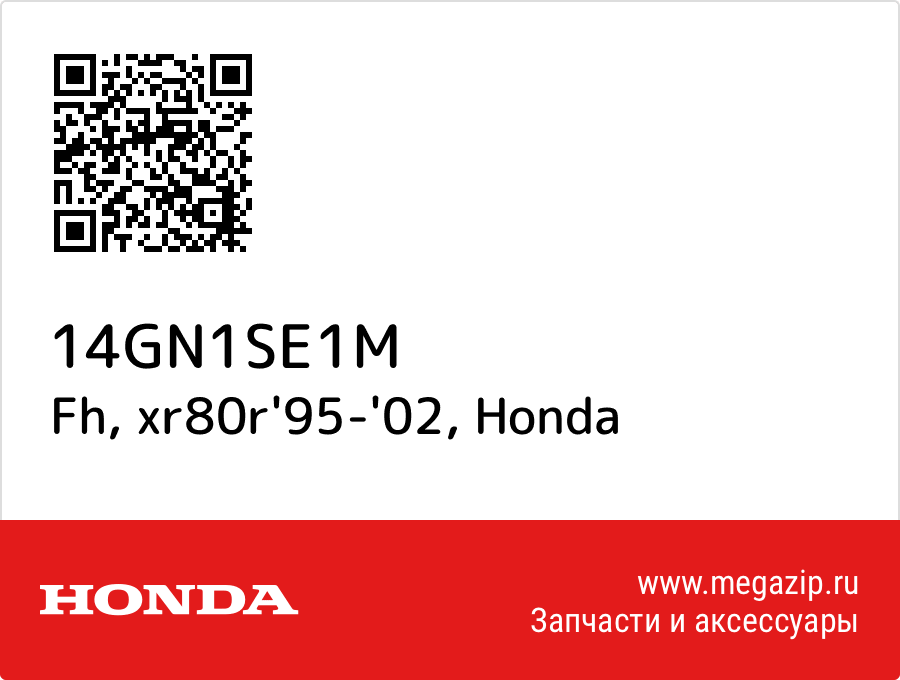 14GN1SE1M
Fh, xr80r'95-'02, Honda

HONDA

www.megazip.ru
Запчасти и аксессуары